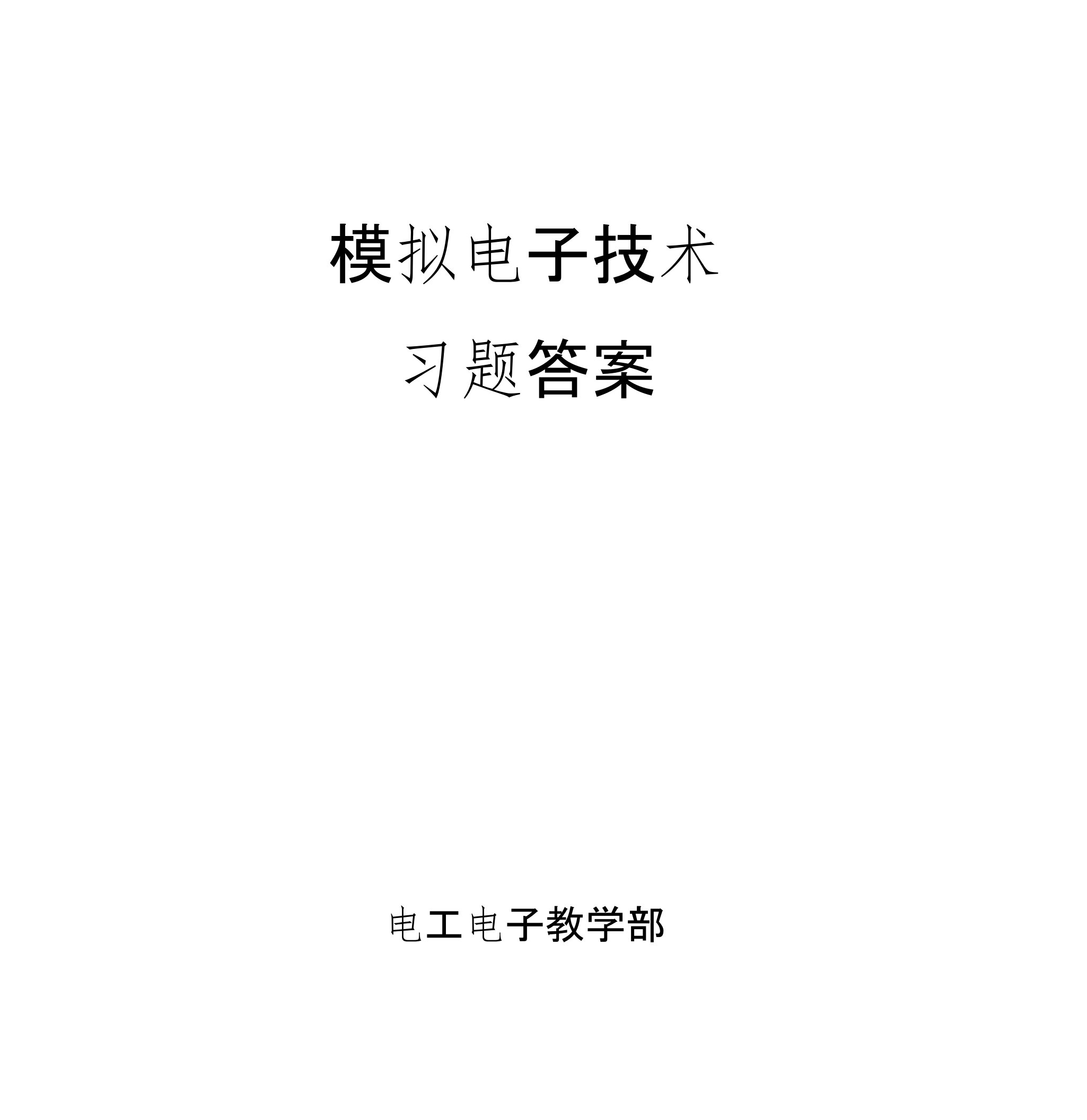 模拟电子技术

习题答案

电工电子教学部